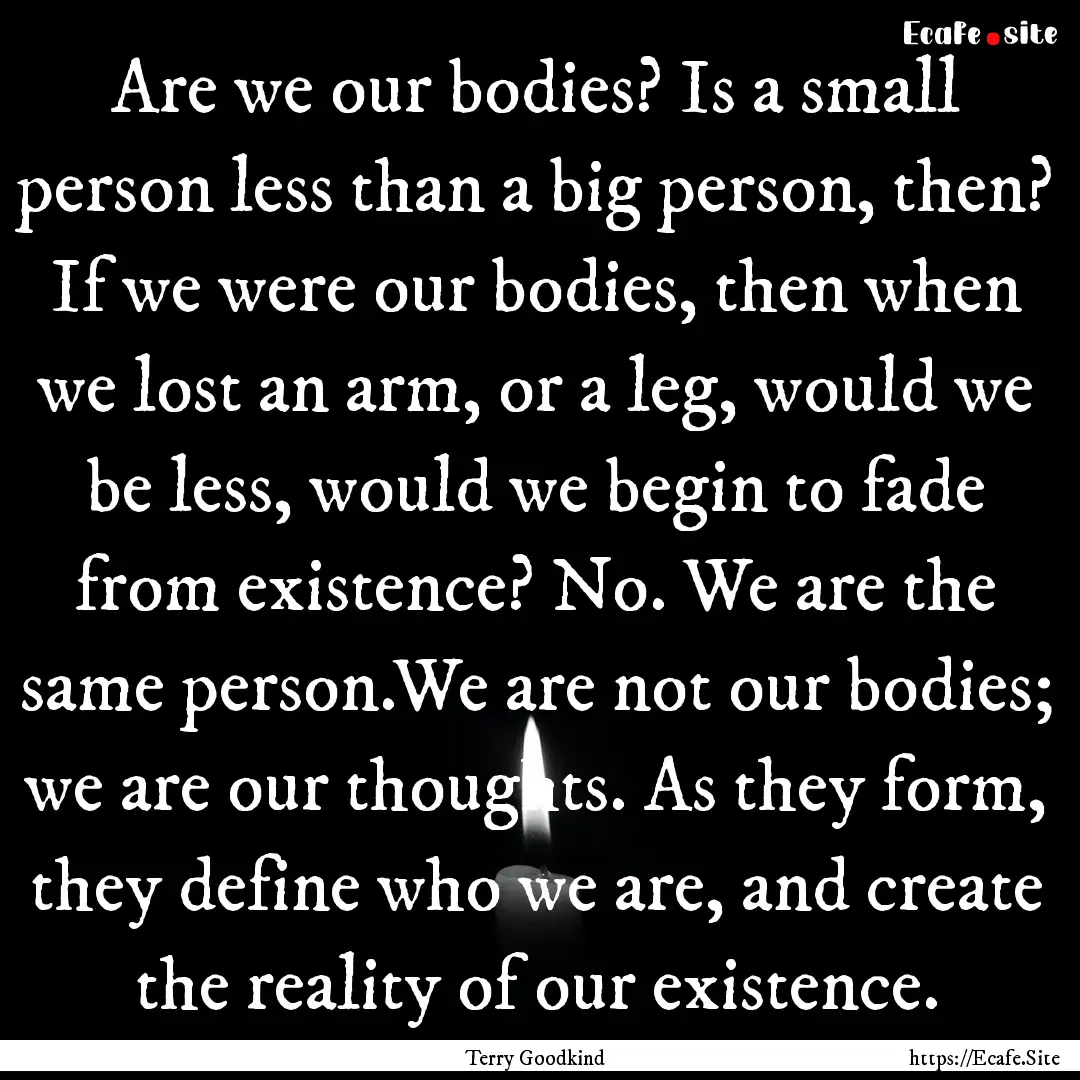 Ecafe.site

Are we our bodies? Is a small person less than a big person, then? If we were our bodies, then when we lost an arm, or a leg, would we be less, would we begin to fade from existence? No. We are the same person.We are not our bodies; we are our thoughts. As they form, they define who we are, and create the reality of our existence.

Terry Goodkind

https://Ecafe.Site